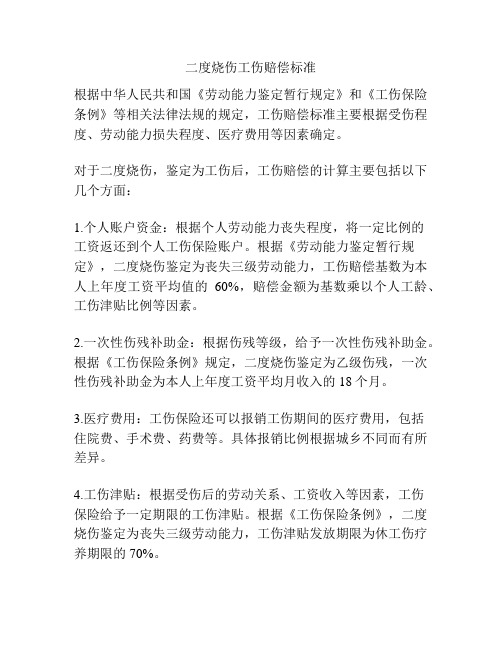 二度烧伤工伤赔偿标准

根据中华人民共和国《劳动能力鉴定暂行规定》和《工伤保险条例》等相关法律法规的规定，工伤赔偿标准主要根据受伤程度、劳动能力损失程度、医疗费用等因素确定。

对于二度烧伤，鉴定为工伤后，工伤赔偿的计算主要包括以下几个方面：

1.个人账户资金：根据个人劳动能力丧失程度，将一定比例的工资返还到个人工伤保险账户。根据《劳动能力鉴定暂行规定》，二度烧伤鉴定为丧失三级劳动能力，工伤赔偿基数为本人上年度工资平均值的 60%，赔偿金额为基数乘以个人工龄、工伤津贴比例等因素。

2.一次性伤残补助金：根据伤残等级，给予一次性伤残补助金。根据《工伤保险条例》规定，二度烧伤鉴定为乙级伤残，一次性伤残补助金为本人上年度工资平均月收入的 18 个月。

3.医疗费用：工伤保险还可以报销工伤期间的医疗费用，包括住院费、手术费、药费等。具体报销比例根据城乡不同而有所差异。

4.工伤津贴：根据受伤后的劳动关系、工资收入等因素，工伤保险给予一定期限的工伤津贴。根据《工伤保险条例》，二度烧伤鉴定为丧失三级劳动能力，工伤津贴发放期限为休工伤疗养期限的 70%。